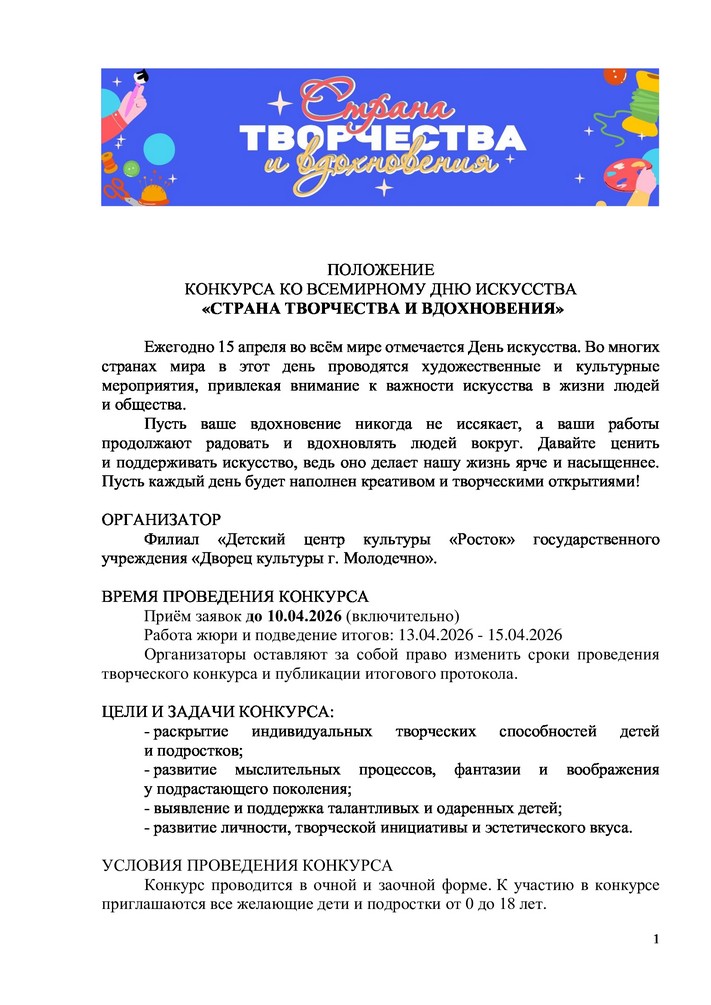 Страна
ТВОРЧЕСТВА
и вдохновения

ПОЛОЖЕНИЕ
КОНКУРСА КО ВСЕМИРНОМУ ДНЮ ИСКУССТВА
«СТРАНА ТВОРЧЕСТВА И ВДОХНОВЕНИЯ»

Ежегодно 15 апреля во всём мире отмечается День искусства. Во многих странах мира в этот день проводятся художественные и культурные мероприятия, привлекая внимание к важности искусства в жизни людей и общества.

Пусть ваше вдохновение никогда не иссякает, а ваши работы продолжают радовать и вдохновлять людей вокруг. Давайте ценить и поддерживать искусство, ведь оно делает нашу жизнь ярче и насыщеннее. Пусть каждый день будет наполнен креативом и творческими открытиями!

ОРГАНИЗАТОР
Филиал «Детский центр культуры «Росток» государственного учреждения «Дворец культуры г. Молодечно».

ВРЕМЯ ПРОВЕДЕНИЯ КОНКУРСА
Приём заявок до 10.04.2026 (включительно)
Работа жюри и подведение итогов: 13.04.2026 - 15.04.2026
Организаторы оставляют за собой право изменить сроки проведения творческого конкурса и публикации итогового протокола.

ЦЕЛИ И ЗАДАЧИ КОНКУРСА:
- раскрытие индивидуальных творческих способностей детей и подростков;
- развитие мыслительных процессов, фантазии и воображения у подрастающего поколения;
- выявление и поддержка талантливых и одаренных детей;
- развитие личности, творческой инициативы и эстетического вкуса.

УСЛОВИЯ ПРОВЕДЕНИЯ КОНКУРСА
Конкурс проводится в очной и заочной форме. К участию в конкурсе приглашаются все желающие дети и подростки от 0 до 18 лет.

1